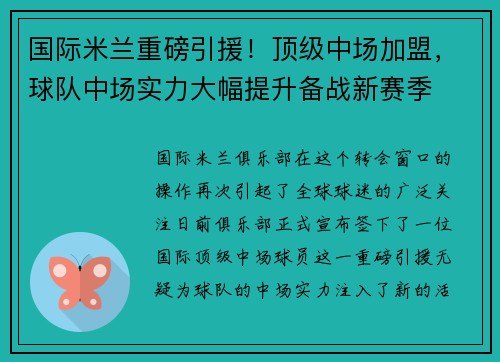 国际米兰重磅引援！顶级中场加盟，球队中场实力大幅提升备战新赛季

国际米兰俱乐部在这个转会窗口的操作再次引起了全球球迷的广泛关注日前俱乐部正式宣布签下了一位国际顶级中场球员这一重磅引援无疑为球队的中场实力注入了新的活